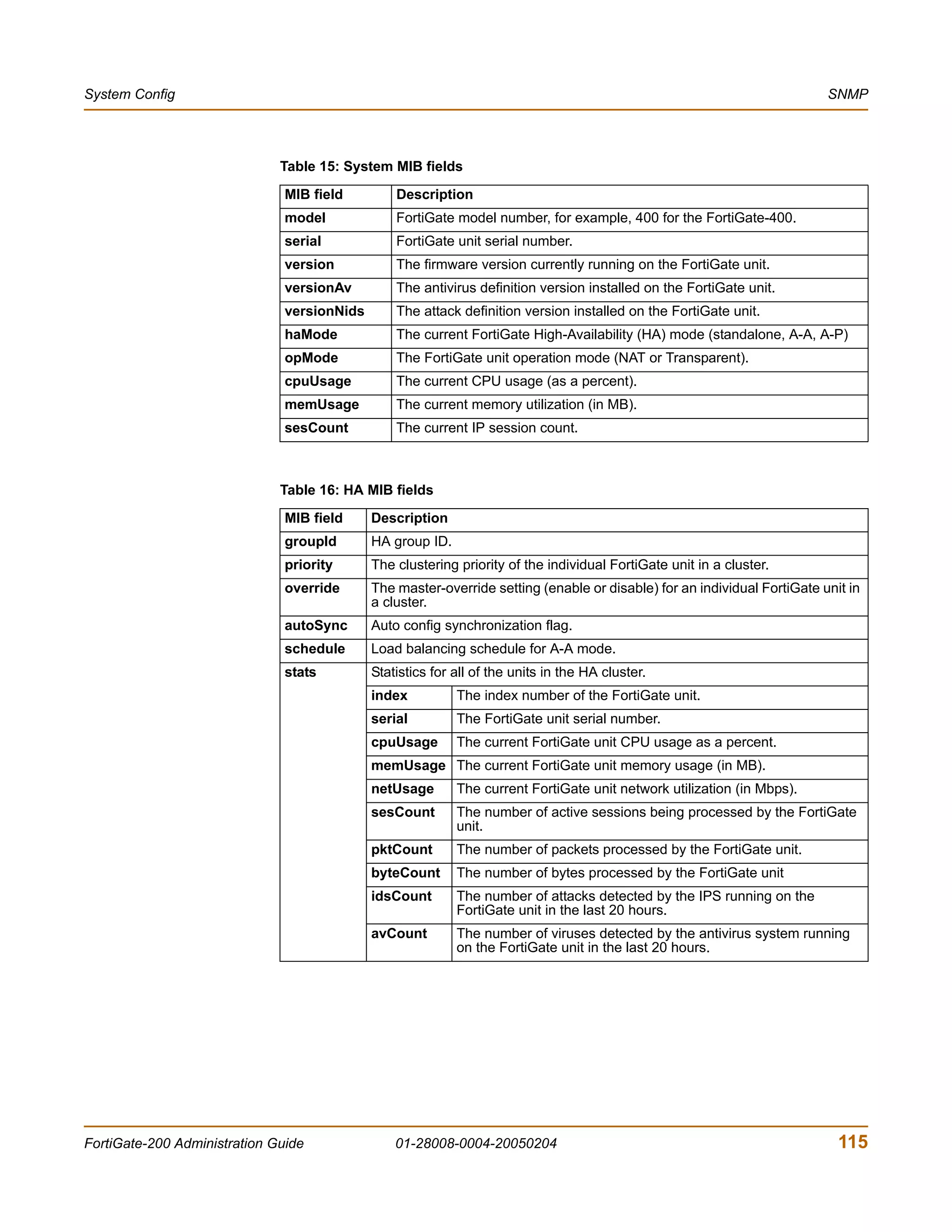 System Config

SNMP

Table 15: System MIB fields

| MIB field | Description |
|---|---|
| model | FortiGate model number, for example, 400 for the FortiGate-400. |
| serial | FortiGate unit serial number. |
| version | The firmware version currently running on the FortiGate unit. |
| versionAv | The antivirus definition version installed on the FortiGate unit. |
| versionNids | The attack definition version installed on the FortiGate unit. |
| haMode | The current FortiGate High-Availability (HA) mode (standalone, A-A, A-P) |
| opMode | The FortiGate unit operation mode (NAT or Transparent). |
| cpuUsage | The current CPU usage (as a percent). |
| memUsage | The current memory utilization (in MB). |
| sesCount | The current IP session count. |

Table 16: HA MIB fields

| MIB field | Description | |
|---|---|---|
| groupId | HA group ID. | |
| priority | The clustering priority of the individual FortiGate unit in a cluster. | |
| override | The master-override setting (enable or disable) for an individual FortiGate unit in a cluster. | |
| autoSync | Auto config synchronization flag. | |
| schedule | Load balancing schedule for A-A mode. | |
| stats | Statistics for all of the units in the HA cluster. | |
| | index | The index number of the FortiGate unit. |
| | serial | The FortiGate unit serial number. |
| | cpuUsage | The current FortiGate unit CPU usage as a percent. |
| | memUsage | The current FortiGate unit memory usage (in MB). |
| | netUsage | The current FortiGate unit network utilization (in Mbps). |
| | sesCount | The number of active sessions being processed by the FortiGate unit. |
| | pktCount | The number of packets processed by the FortiGate unit. |
| | byteCount | The number of bytes processed by the FortiGate unit |
| | idsCount | The number of attacks detected by the IPS running on the FortiGate unit in the last 20 hours. |
| | avCount | The number of viruses detected by the antivirus system running on the FortiGate unit in the last 20 hours. |

FortiGate-200 Administration Guide 01-28008-0004-20050204 115